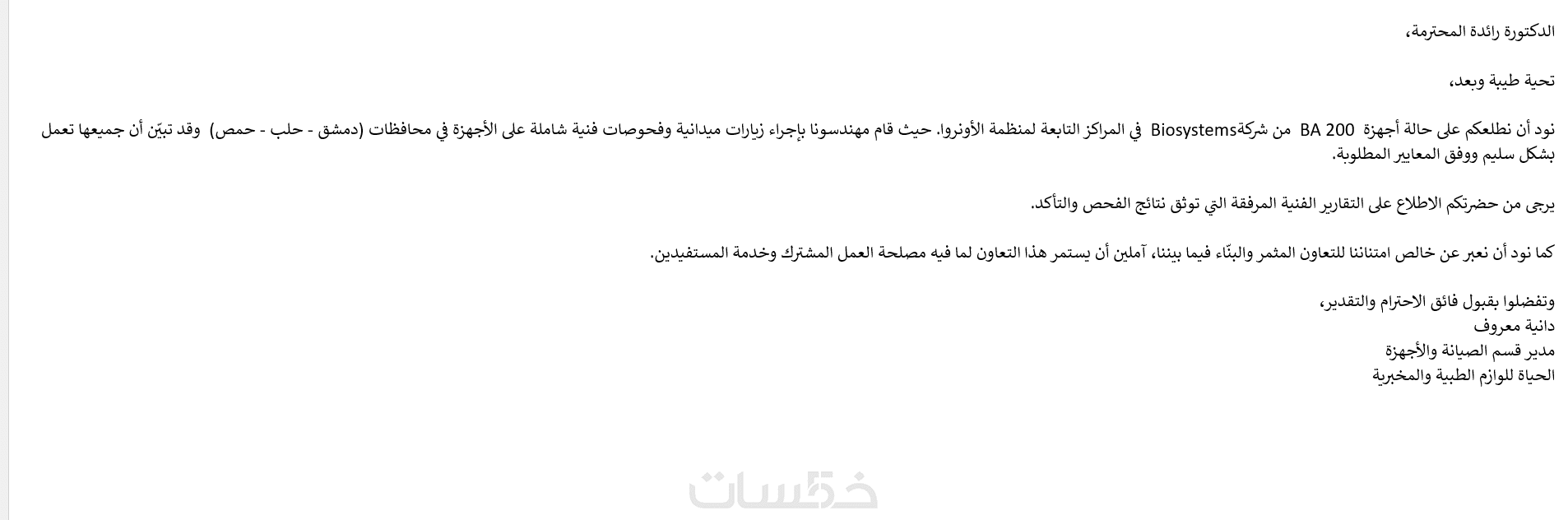 الدكتورة رائدة المحترمة،

تحية طيبة وبعد،

نود أن نطلعكم على حالة أجهزة BA 200 من شركةBiosystems في المراكز التابعة لمنظمة الأونروا. حيث قام مهندسونا بإجراء زيارات ميدانية وفحوصات فنية شاملة على الأجهزة في محافظات (دمشق - حلب - حمص) وقد تبيّن أن جميعها تعمل بشكل سليم ووفق المعايير المطلوبة.

يرجى من حضرتكم الاطلاع على التقارير الفنية المرفقة التي توثق نتائج الفحص والتأكد.

كما نود أن نعبر عن خالص امتناننا للتعاون المثمر والبنّاء فيما بيننا، آملين أن يستمر هذا التعاون لما فيه مصلحة العمل المشترك وخدمة المستفيدين.

وتفضلوا بقبول فائق الاحترام والتقدير،
دانية معروف
مدير قسم الصيانة والأجهزة
الحياة للوازم الطبية والمخبرية

خمسات